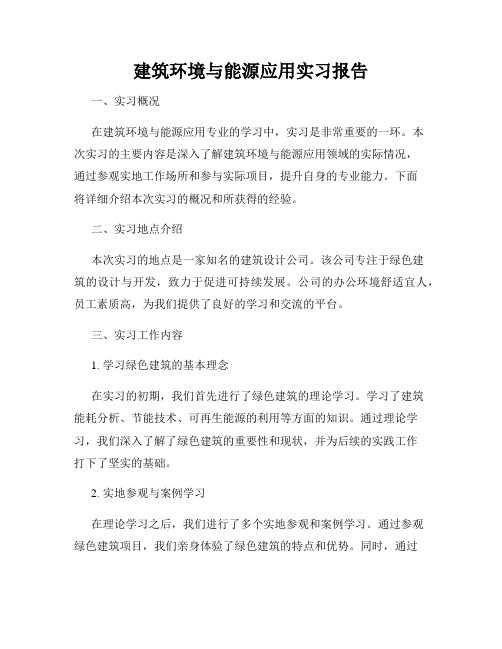 建筑环境与能源应用实习报告

一、实习概况

在建筑环境与能源应用专业的学习中，实习是非常重要的一环。本次实习的主要内容是深入了解建筑环境与能源应用领域的实际情况，通过参观实地工作场所和参与实际项目，提升自身的专业能力。下面将详细介绍本次实习的概况和所获得的经验。

二、实习地点介绍

本次实习的地点是一家知名的建筑设计公司。该公司专注于绿色建筑的设计与开发，致力于促进可持续发展。公司的办公环境舒适宜人，员工素质高，为我们提供了良好的学习和交流的平台。

三、实习工作内容

1. 学习绿色建筑的基本理念

在实习的初期，我们首先进行了绿色建筑的理论学习。学习了建筑能耗分析、节能技术、可再生能源的利用等方面的知识。通过理论学习，我们深入了解了绿色建筑的重要性和现状，并为后续的实践工作打下了坚实的基础。

2. 实地参观与案例学习

在理论学习之后，我们进行了多个实地参观和案例学习。通过参观绿色建筑项目，我们亲身体验了绿色建筑的特点和优势。同时，通过